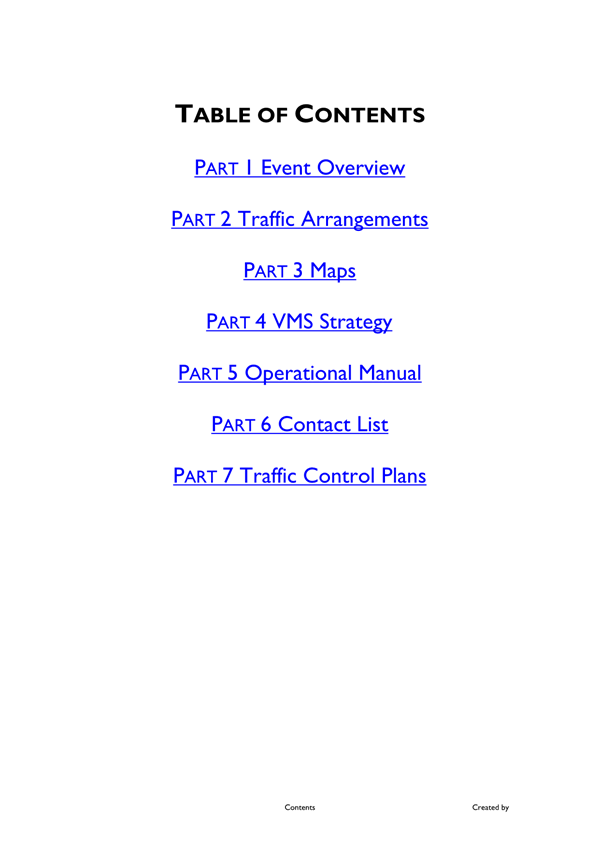 TABLE OF CONTENTS

PART 1 Event Overview

PART 2 Traffic Arrangements

PART 3 Maps

PART 4 VMS Strategy

PART 5 Operational Manual

PART 6 Contact List

PART 7 Traffic Control Plans

Contents

Created by